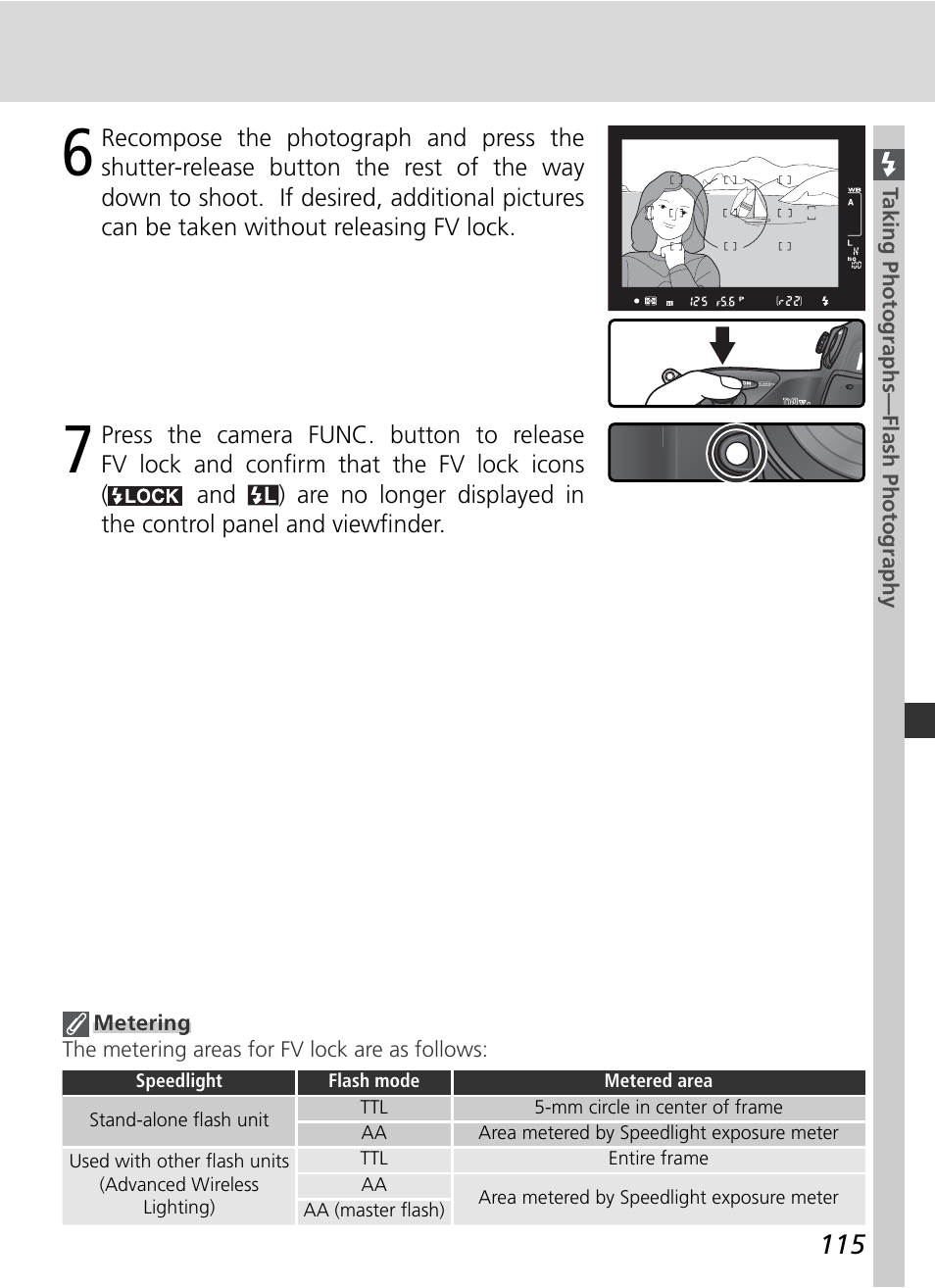 6 Recompose the photograph and press the shutter-release button the rest of the way down to shoot. If desired, additional pictures can be taken without releasing FV lock.

7 Press the camera FUNC. button to release FV lock and confirm that the FV lock icons (LOCK and L) are no longer displayed in the control panel and viewfinder.

Taking Photographs—Flash Photography

Metering

The metering areas for FV lock are as follows:

| Speedlight | Flash mode | Metered area |
|---|---|---|
| Stand-alone flash unit | TTL | 5-mm circle in center of frame |
| | AA | Area metered by Speedlight exposure meter |
| Used with other flash units (Advanced Wireless Lighting) | TTL | Entire frame |
| | AA | Area metered by Speedlight exposure meter |
| | AA (master flash) | |

115